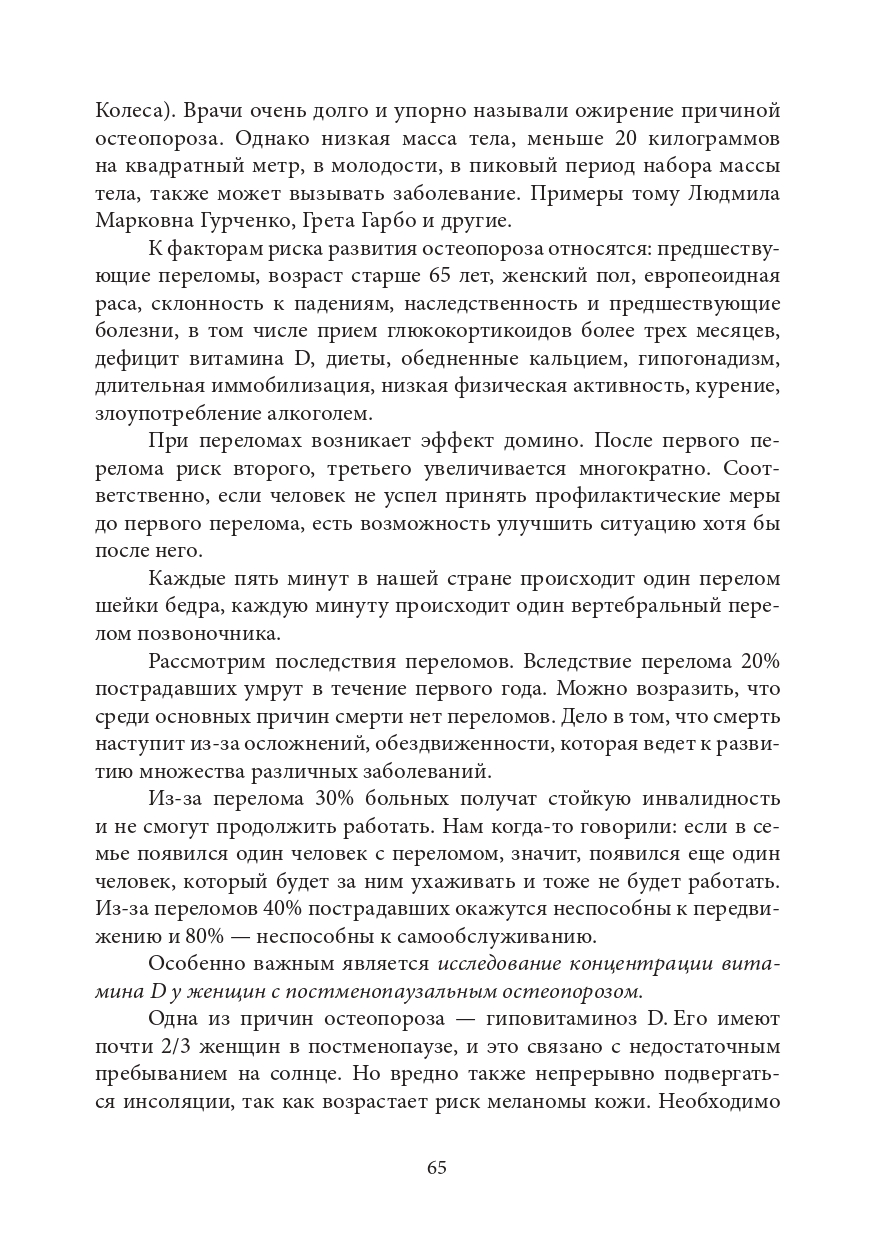 Колеса). Врачи очень долго и упорно называли ожирение причиной остеопороза. Однако низкая масса тела, меньше 20 килограммов на квадратный метр, в молодости, в пиковый период набора массы тела, также может вызывать заболевание. Примеры тому Людмила Марковна Гурченко, Грета Гарбо и другие.

К факторам риска развития остеопороза относятся: предшествующие переломы, возраст старше 65 лет, женский пол, европеоидная раса, склонность к падениям, наследственность и предшествующие болезни, в том числе прием глюкокортикоидов более трех месяцев, дефицит витамина D, диеты, обедненные кальцием, гипогонадизм, длительная иммобилизация, низкая физическая активность, курение, злоупотребление алкоголем.

При переломах возникает эффект домино. После первого перелома риск второго, третьего увеличивается многократно. Соответственно, если человек не успел принять профилактические меры до первого перелома, есть возможность улучшить ситуацию хотя бы после него.

Каждые пять минут в нашей стране происходит один перелом шейки бедра, каждую минуту происходит один вертебральный перелом позвоночника.

Рассмотрим последствия переломов. Вследствие перелома 20% пострадавших умрут в течение первого года. Можно возразить, что среди основных причин смерти нет переломов. Дело в том, что смерть наступит из-за осложнений, обездвиженности, которая ведет к развитию множества различных заболеваний.

Из-за перелома 30% больных получат стойкую инвалидность и не смогут продолжить работать. Нам когда-то говорили: если в семье появился один человек с переломом, значит, появился еще один человек, который будет за ним ухаживать и тоже не будет работать. Из-за переломов 40% пострадавших окажутся неспособны к передвижению и 80% — неспособны к самообслуживанию.

Особенно важным является исследование концентрации витамина D у женщин с постменопаузальным остеопорозом.

Одна из причин остеопороза — гиповитаминоз D. Его имеют почти 2/3 женщин в постменопаузе, и это связано с недостаточным пребыванием на солнце. Но вредно также непрерывно подвергаться инсоляции, так как возрастает риск меланомы кожи. Необходимо

65